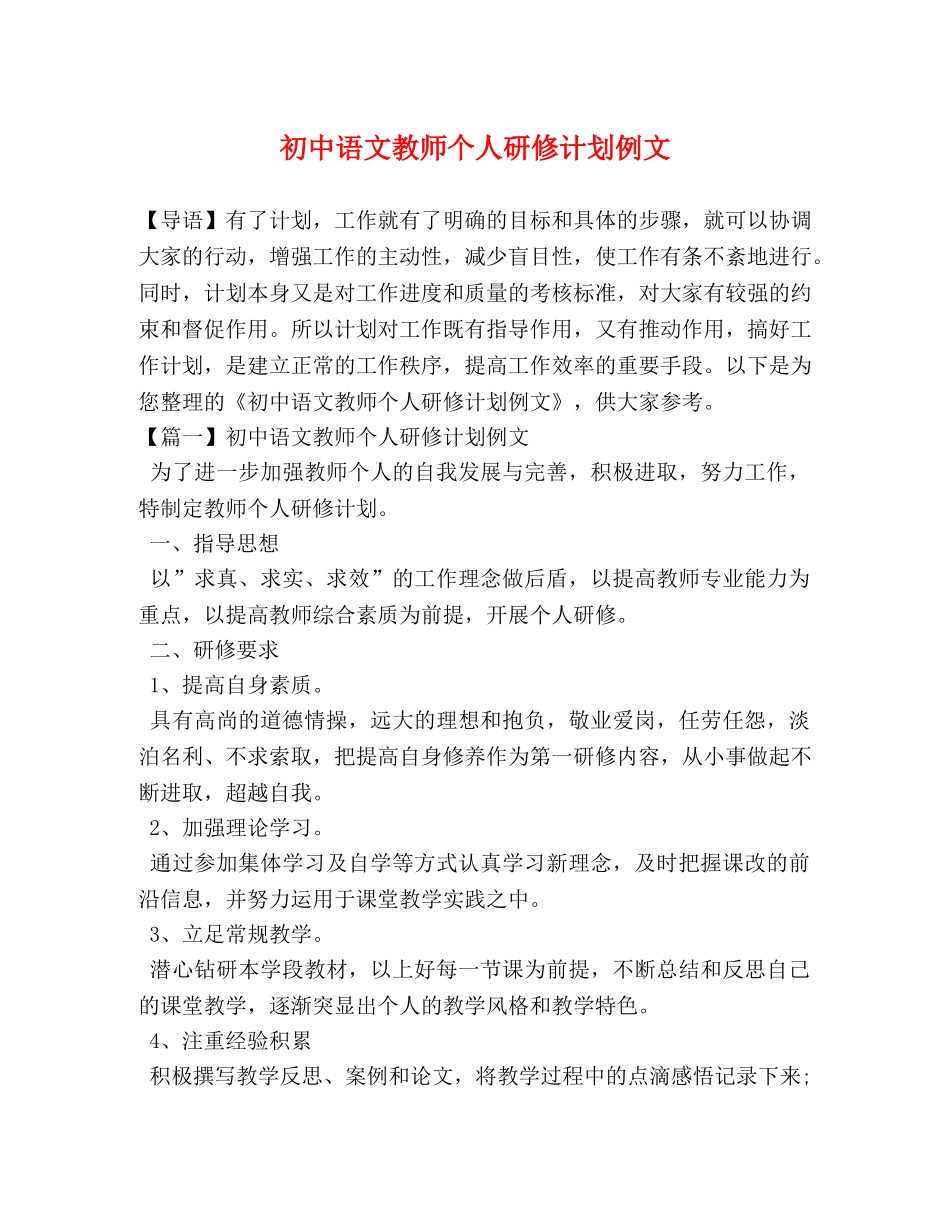 初中语文教师个人研修计划例文

【导语】有了计划，工作就有了明确的目标和具体的步骤，就可以协调大家的行动，增强工作的主动性，减少盲目性，使工作有条不紊地进行。同时，计划本身又是对工作进度和质量的考核标准，对大家有较强的约束和督促作用。所以计划对工作既有指导作用，又有推动作用，搞好工作计划，是建立正常的工作秩序，提高工作效率的重要手段。以下是为您整理的《初中语文教师个人研修计划例文》，供大家参考。

【篇一】初中语文教师个人研修计划例文

为了进一步加强教师个人的自我发展与完善，积极进取，努力工作，特制定教师个人研修计划。

一、指导思想

以”求真、求实、求效”的工作理念做后盾，以提高教师专业能力为重点，以提高教师综合素质为前提，开展个人研修。

二、研修要求

1、提高自身素质。

具有高尚的道德情操，远大的理想和抱负，敬业爱岗，任劳任怨，淡泊名利、不求索取，把提高自身修养作为第一研修内容，从小事做起不断进取，超越自我。

2、加强理论学习。

通过参加集体学习及自学等方式认真学习新理念，及时把握课改的前沿信息，并努力运用于课堂教学实践之中。

3、立足常规教学。

潜心钻研本学段教材，以上好每一节课为前提，不断总结和反思自己的课堂教学，逐渐突显出个人的教学风格和教学特色。

4、注重经验积累

积极撰写教学反思、案例和论文，将教学过程中的点滴感悟记录下来；